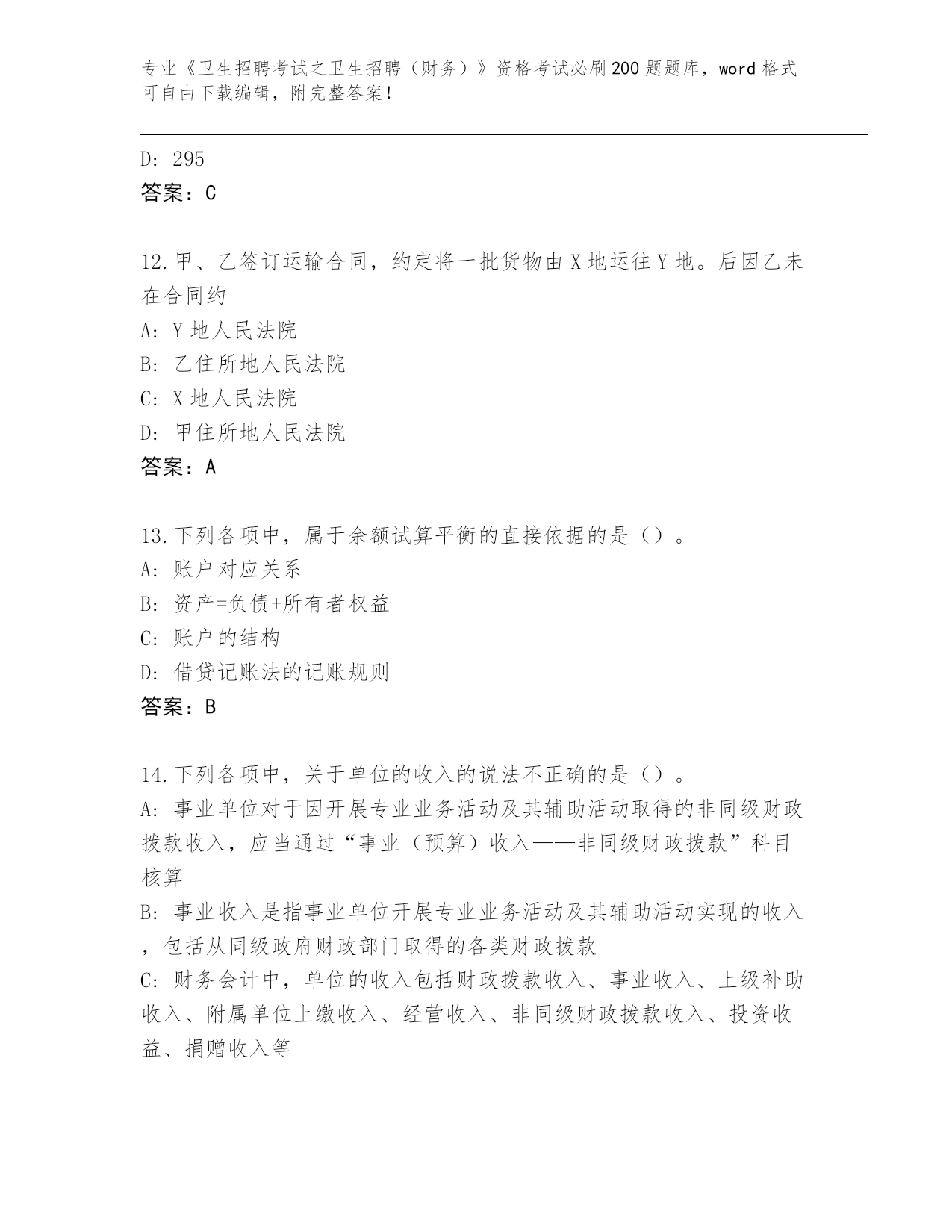 专业《卫生招聘考试之卫生招聘（财务）》资格考试必刷200题题库，word格式可自由下载编辑，附完整答案！

D: 295
答案：C

12.甲、乙签订运输合同，约定将一批货物由X地运往Y地。后因乙未在合同约
A: Y地人民法院
B: 乙住所地人民法院
C: X地人民法院
D: 甲住所地人民法院
答案：A

13.下列各项中，属于余额试算平衡的直接依据的是（）。
A: 账户对应关系
B: 资产=负债+所有者权益
C: 账户的结构
D: 借贷记账法的记账规则
答案：B

14.下列各项中，关于单位的收入的说法不正确的是（）。
A: 事业单位对于因开展专业业务活动及其辅助活动取得的非同级财政拨款收入，应当通过“事业（预算）收入——非同级财政拨款”科目核算
B: 事业收入是指事业单位开展专业业务活动及其辅助活动实现的收入，包括从同级政府财政部门取得的各类财政拨款
C: 财务会计中，单位的收入包括财政拨款收入、事业收入、上级补助收入、附属单位上缴收入、经营收入、非同级财政拨款收入、投资收益、捐赠收入等